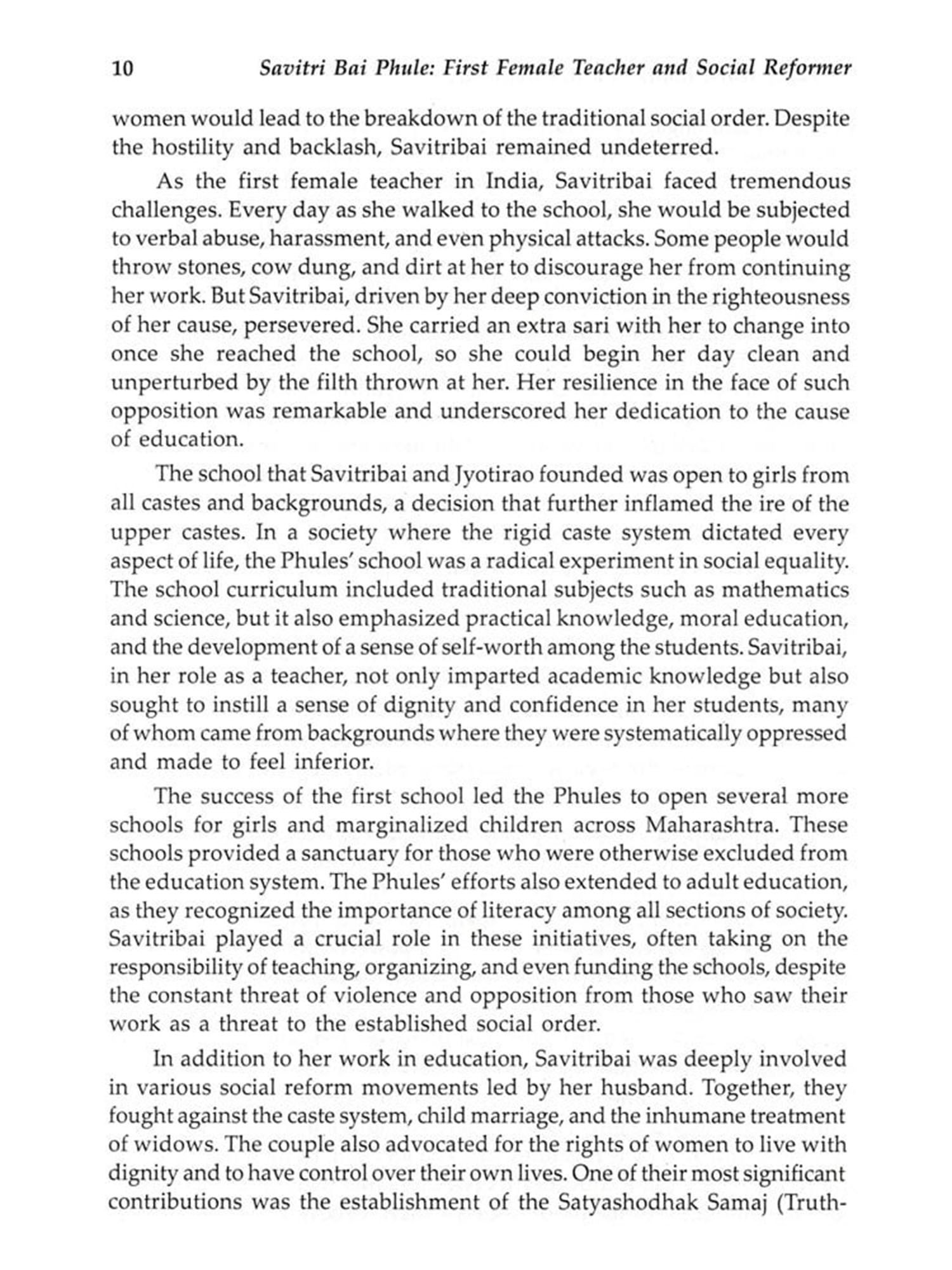 10 Savitri Bai Phule: First Female Teacher and Social Reformer

women would lead to the breakdown of the traditional social order. Despite the hostility and backlash, Savitribai remained undeterred.

As the first female teacher in India, Savitribai faced tremendous challenges. Every day as she walked to the school, she would be subjected to verbal abuse, harassment, and even physical attacks. Some people would throw stones, cow dung, and dirt at her to discourage her from continuing her work. But Savitribai, driven by her deep conviction in the righteousness of her cause, persevered. She carried an extra sari with her to change into once she reached the school, so she could begin her day clean and unperturbed by the filth thrown at her. Her resilience in the face of such opposition was remarkable and underscored her dedication to the cause of education.

The school that Savitribai and Jyotirao founded was open to girls from all castes and backgrounds, a decision that further inflamed the ire of the upper castes. In a society where the rigid caste system dictated every aspect of life, the Phules' school was a radical experiment in social equality. The school curriculum included traditional subjects such as mathematics and science, but it also emphasized practical knowledge, moral education, and the development of a sense of self-worth among the students. Savitribai, in her role as a teacher, not only imparted academic knowledge but also sought to instill a sense of dignity and confidence in her students, many of whom came from backgrounds where they were systematically oppressed and made to feel inferior.

The success of the first school led the Phules to open several more schools for girls and marginalized children across Maharashtra. These schools provided a sanctuary for those who were otherwise excluded from the education system. The Phules' efforts also extended to adult education, as they recognized the importance of literacy among all sections of society. Savitribai played a crucial role in these initiatives, often taking on the responsibility of teaching, organizing, and even funding the schools, despite the constant threat of violence and opposition from those who saw their work as a threat to the established social order.

In addition to her work in education, Savitribai was deeply involved in various social reform movements led by her husband. Together, they fought against the caste system, child marriage, and the inhumane treatment of widows. The couple also advocated for the rights of women to live with dignity and to have control over their own lives. One of their most significant contributions was the establishment of the Satyashodhak Samaj (Truth-